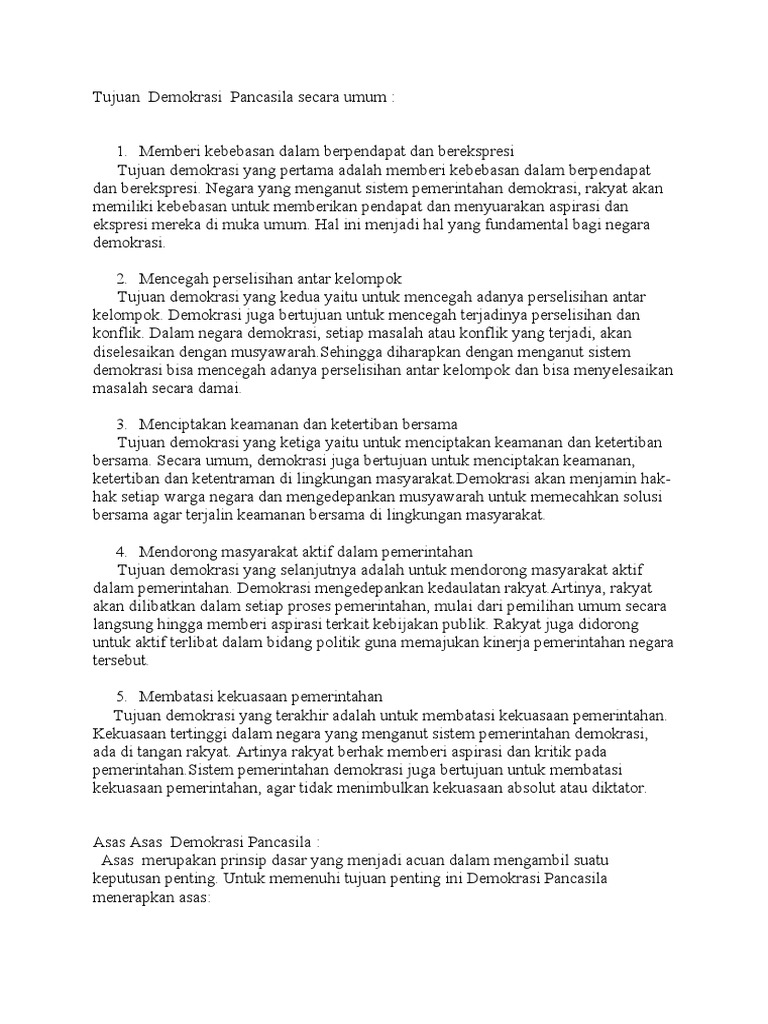 Tujuan Demokrasi Pancasila secara umum :

1. Memberi kebebasan dalam berpendapat dan berekspresi
Tujuan demokrasi yang pertama adalah memberi kebebasan dalam berpendapat dan berekspresi. Negara yang menganut sistem pemerintahan demokrasi, rakyat akan memiliki kebebasan untuk memberikan pendapat dan menyuarakan aspirasi dan ekspresi mereka di muka umum. Hal ini menjadi hal yang fundamental bagi negara demokrasi.

2. Mencegah perselisihan antar kelompok
Tujuan demokrasi yang kedua yaitu untuk mencegah adanya perselisihan antar kelompok. Demokrasi juga bertujuan untuk mencegah terjadinya perselisihan dan konflik. Dalam negara demokrasi, setiap masalah atau konflik yang terjadi, akan diselesaikan dengan musyawarah.Sehingga diharapkan dengan menganut sistem demokrasi bisa mencegah adanya perselisihan antar kelompok dan bisa menyelesaikan masalah secara damai.

3. Menciptakan keamanan dan ketertiban bersama
Tujuan demokrasi yang ketiga yaitu untuk menciptakan keamanan dan ketertiban bersama. Secara umum, demokrasi juga bertujuan untuk menciptakan keamanan, ketertiban dan ketentraman di lingkungan masyarakat.Demokrasi akan menjamin hak-hak setiap warga negara dan mengedepankan musyawarah untuk memecahkan solusi bersama agar terjalin keamanan bersama di lingkungan masyarakat.

4. Mendorong masyarakat aktif dalam pemerintahan
Tujuan demokrasi yang selanjutnya adalah untuk mendorong masyarakat aktif dalam pemerintahan. Demokrasi mengedepankan kedaulatan rakyat.Artinya, rakyat akan dilibatkan dalam setiap proses pemerintahan, mulai dari pemilihan umum secara langsung hingga memberi aspirasi terkait kebijakan publik. Rakyat juga didorong untuk aktif terlibat dalam bidang politik guna memajukan kinerja pemerintahan negara tersebut.

5. Membatasi kekuasaan pemerintahan
Tujuan demokrasi yang terakhir adalah untuk membatasi kekuasaan pemerintahan. Kekuasaan tertinggi dalam negara yang menganut sistem pemerintahan demokrasi, ada di tangan rakyat. Artinya rakyat berhak memberi aspirasi dan kritik pada pemerintahan.Sistem pemerintahan demokrasi juga bertujuan untuk membatasi kekuasaan pemerintahan, agar tidak menimbulkan kekuasaan absolut atau diktator.

Asas Asas Demokrasi Pancasila :
Asas merupakan prinsip dasar yang menjadi acuan dalam mengambil suatu keputusan penting. Untuk memenuhi tujuan penting ini Demokrasi Pancasila menerapkan asas: